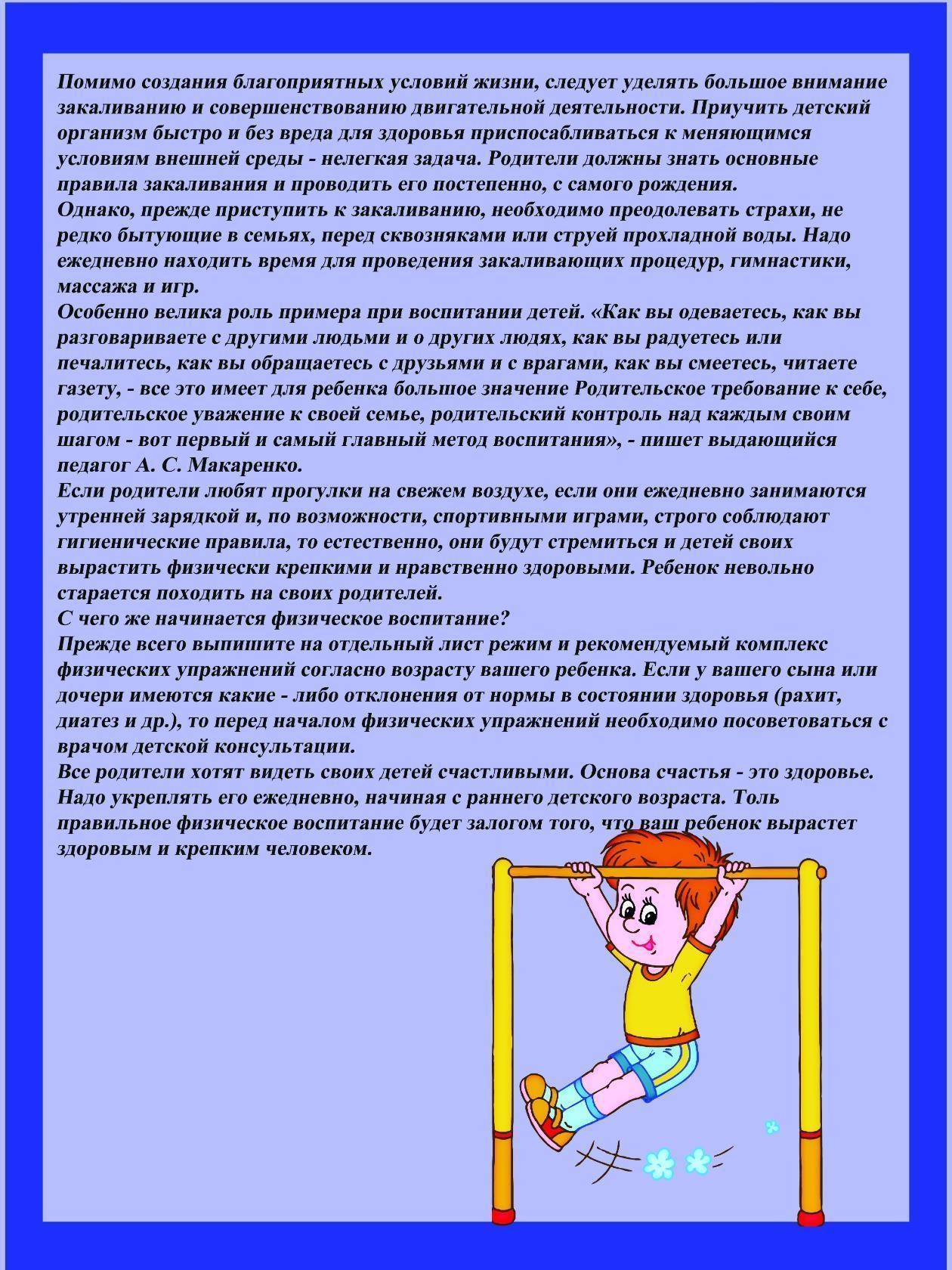 Помимо создания благоприятных условий жизни, следует уделять большое внимание закаливанию и совершенствованию двигательной деятельности. Приучить детский организм быстро и без вреда для здоровья приспосабливаться к меняющимся условиям внешней среды - нелегкая задача. Родители должны знать основные правила закаливания и проводить его постепенно, с самого рождения.
Однако, прежде приступить к закаливанию, необходимо преодолевать страхи, не редко бытующие в семьях, перед сквозняками или струей прохладной воды. Надо ежедневно находить время для проведения закаливающих процедур, гимнастики, массажа и игр.
Особенно велика роль примера при воспитании детей. «Как вы одеваетесь, как вы разговариваете с другими людьми и о других людях, как вы радуетесь или печалитесь, как вы обращаетесь с друзьями и с врагами, как вы смеетесь, читаете газету, - все это имеет для ребенка большое значение Родительское требование к себе, родительское уважение к своей семье, родительский контроль над каждым своим шагом - вот первый и самый главный метод воспитания», - пишет выдающийся педагог А. С. Макаренко.
Если родители любят прогулки на свежем воздухе, если они ежедневно занимаются утренней зарядкой и, по возможности, спортивными играми, строго соблюдают гигиенические правила, то естественно, они будут стремиться и детей своих вырастить физически крепкими и нравственно здоровыми. Ребенок невольно старается походить на своих родителей.
С чего же начинается физическое воспитание?
Прежде всего выпишите на отдельный лист режим и рекомендуемый комплекс физических упражнений согласно возрасту вашего ребенка. Если у вашего сына или дочери имеются какие - либо отклонения от нормы в состоянии здоровья (рахит, диатез и др.), то перед началом физических упражнений необходимо посоветоваться с врачом детской консультации.
Все родители хотят видеть своих детей счастливыми. Основа счастья - это здоровье. Надо укреплять его ежедневно, начиная с раннего детского возраста. Толь правильное физическое воспитание будет залогом того, что ваш ребенок вырастет здоровым и крепким человеком.